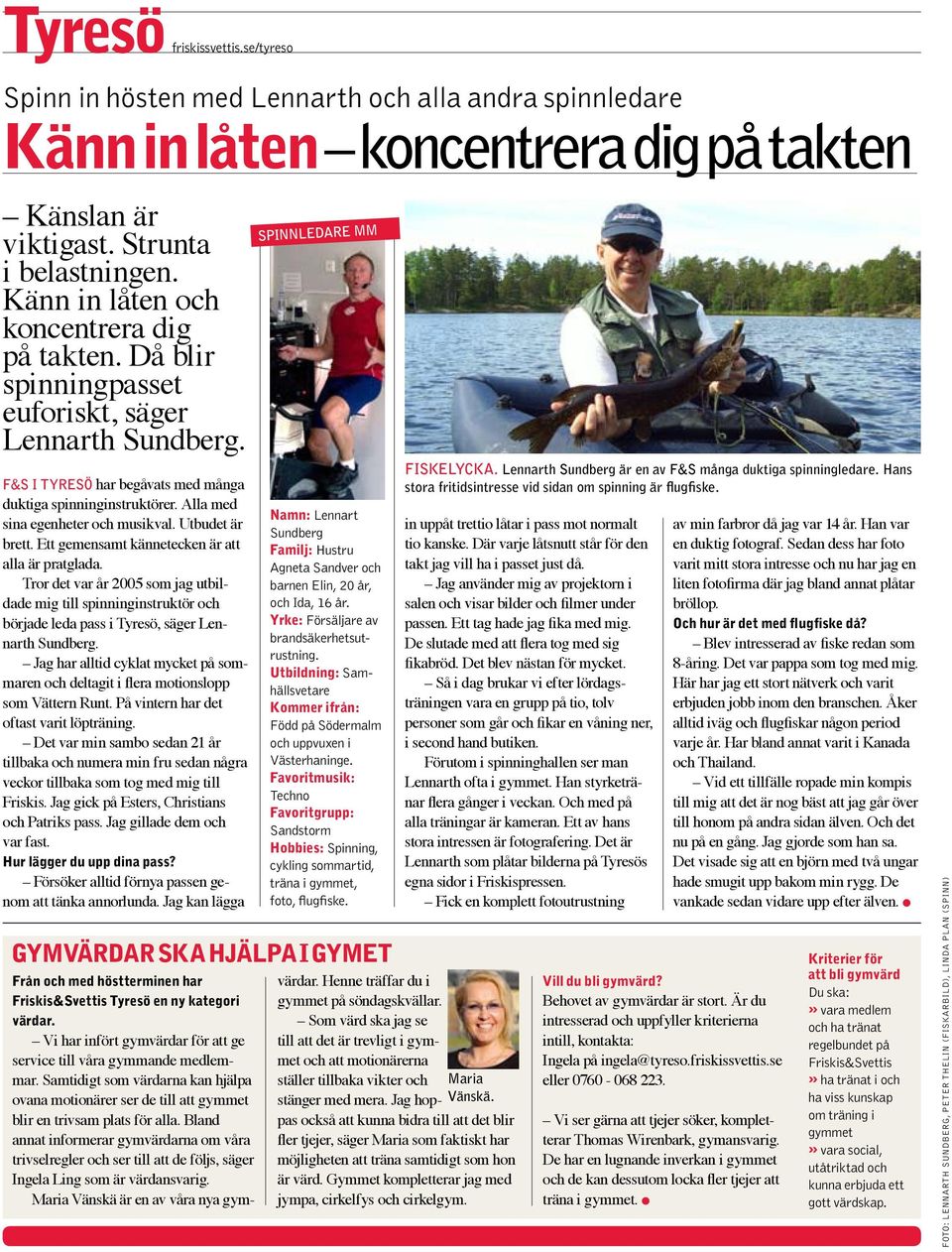 Tyresö friskissvettis.se/tyreso

Spinn in hösten med Lennarth och alla andra spinnledare

Känn in låten – koncentrera dig på takten

– Känslan är viktigast. Strunta i belastningen. Känn in låten och koncentrera dig på takten. Då blir spinningpasset euforiskt, säger Lennarth Sundberg.

F&S I TYRESÖ har begåvats med många duktiga spinninginstruktörer. Alla med sina egenheter och musikval. Utbudet är brett. Ett gemensamt kännetecken är att alla är pratglada.

Tror det var år 2005 som jag utbildade mig till spinninginstruktör och började leda pass i Tyresö, säger Lennarth Sundberg.

– Jag har alltid cyklat mycket på sommaren och deltagit i flera motionslopp som Vättern Runt. På vintern har det oftast varit löpträning.

– Det var min sambo sedan 21 år tillbaka och numera min fru sedan några veckor tillbaka som tog med mig till Friskis. Jag gick på Esters, Christians och Patriks pass. Jag gillade dem och var fast.

Hur lägger du upp dina pass?

– Försöker alltid förnya passen genom att tänka annorlunda. Jag kan lägga

SPINNLEDARE MM

Namn: Lennart Sundberg
Familj: Hustru Agneta Sandver och barnen Elin, 20 år, och Ida, 16 år.
Yrke: Försäljare av brandsäkerhetsutrustning.
Utbildning: Samhällsvetare
Kommer ifrån: Född på Södermalm och uppvuxen i Västerhaninge.
Favoritmusik: Techno
Favoritgrupp: Sandstorm
Hobbies: Spinning, cykling sommartid, träna i gymmet, foto, flugfiske.

FISKELYCKA. Lennarth Sundberg är en av F&S många duktiga spinningledare. Hans stora fritidsintresse vid sidan om spinning är flugfiske.

in uppåt trettio låtar i pass mot normalt tio kanske. Där varje låtsnutt står för den takt jag vill ha i passet just då.

– Jag använder mig av projektorn i salen och visar bilder och filmer under passen. Ett tag hade jag fika med mig. De slutade med att flera tog med sig fikabröd. Det blev nästan för mycket.

– Så i dag brukar vi efter lördagsträningen vara en grupp på tio, tolv personer som går och fikar en våning ner, i second hand butiken.

Förutom i spinninghallen ser man Lennarth ofta i gymmet. Han styrketränar flera gånger i veckan. Och med på alla träningar är kameran. Ett av hans stora intressen är fotografering. Det är Lennarth som plåtar bilderna på Tyresös egna sidor i Friskispressen.

– Fick en komplett fotoutrustning av min farbror då jag var 14 år. Han var en duktig fotograf. Sedan dess har foto varit mitt stora intresse och nu har jag en liten fotofirma där jag bland annat plåtar bröllop.

Och hur är det med flugfiske då?

– Blev intresserad av fiske redan som 8-åring. Det var pappa som tog med mig. Här har jag ett stort nätverk och varit erbjuden jobb inom den branschen. Åker alltid iväg och flugfiskar någon period varje år. Har bland annat varit i Kanada och Thailand.

– Vid ett tillfälle ropade min kompis till mig att det är nog bäst att jag går över till honom på andra sidan älven. Och det nu på en gång. Jag gjorde som han sa. Det visade sig att en björn med två ungar hade smugit upp bakom min rygg. De vankade sedan vidare upp efter älven.

GYMVÄRDAR SKA HJÄLPA I GYMET

Från och med höstterminen har Friskis&Svettis Tyresö en ny kategori värdar.

– Vi har infört gymvärdar för att ge service till våra gymmande medlemmar. Samtidigt som värdarna kan hjälpa ovana motionärer ser de till att gymmet blir en trivsam plats för alla. Bland annat informerar gymvärdarna om våra trivselregler och ser till att de följs, säger Ingela Ling som är värdansvarig.

Maria Vänskä är en av våra nya gymvärdar. Henne träffar du i gymmet på söndagskvällar.

– Som värd ska jag se till att det är trevligt i gymmet och att motionärerna ställer tillbaka vikter och stänger med mera. Jag hoppas också att kunna bidra till att det blir fler tjejer, säger Maria som faktiskt har möjligheten att träna samtidigt som hon är värd. Gymmet kompletterar jag med jympa, cirkelfys och cirkelgym.

Maria Vänskä.

Vill du bli gymvärd?
Behovet av gymvärdar är stort. Är du intresserad och uppfyller kriterierna intill, kontakta:
Ingela på ingela@tyreso.friskissvettis.se eller 0760 - 068 223.

– Vi ser gärna att tjejer söker, kompletterar Thomas Wirenbark, gymansvarig. De har en lugnande inverkan i gymmet och de kan dessutom locka fler tjejer att träna i gymmet.

Kriterier för att bli gymvärd
Du ska:
» vara medlem och ha tränat regelbundet på Friskis&Svettis
» ha tränat i och ha viss kunskap om träning i gymmet
» vara social, utåtriktad och kunna erbjuda ett gott värdskap.

FOTO: LENNARTH SUNDBERG, PETER THELIN (FISKARBILD), LINDA PLAN (SPINN)